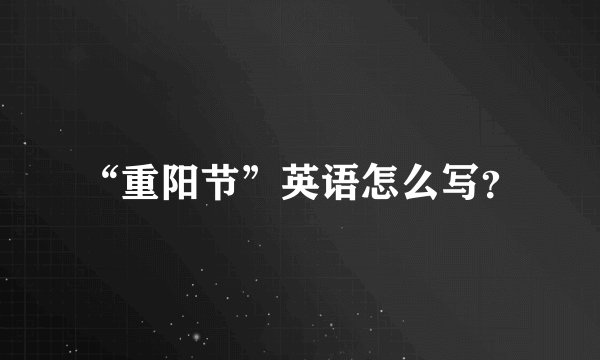 “重阳节”英语怎么写?